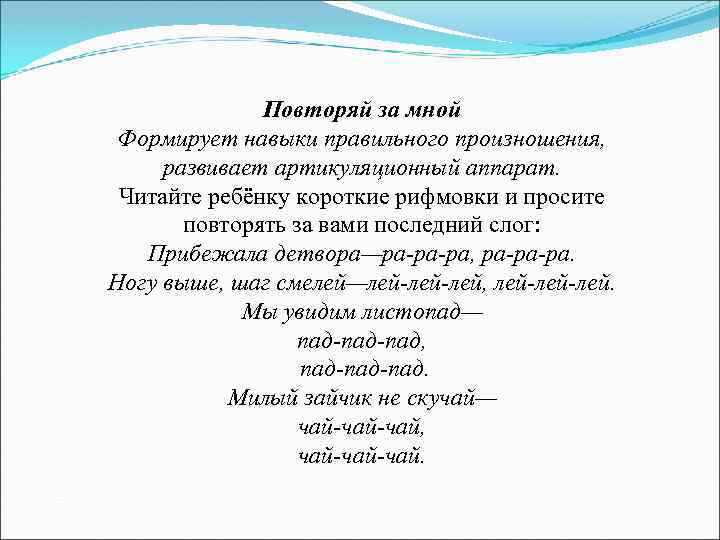 Повторяй за мной
Формирует навыки правильного произношения, развивает артикуляционный аппарат.
Читайте ребёнку короткие рифмовки и просите повторять за вами последний слог:
Прибежала детвора—ра-ра-ра, ра-ра-ра.
Ногу выше, шаг смелей—лей-лей-лей, лей-лей-лей.
Мы увидим листопад—
пад-пад-пад,
пад-пад-пад.
Милый зайчик не скучай—
чай-чай-чай,
чай-чай-чай.